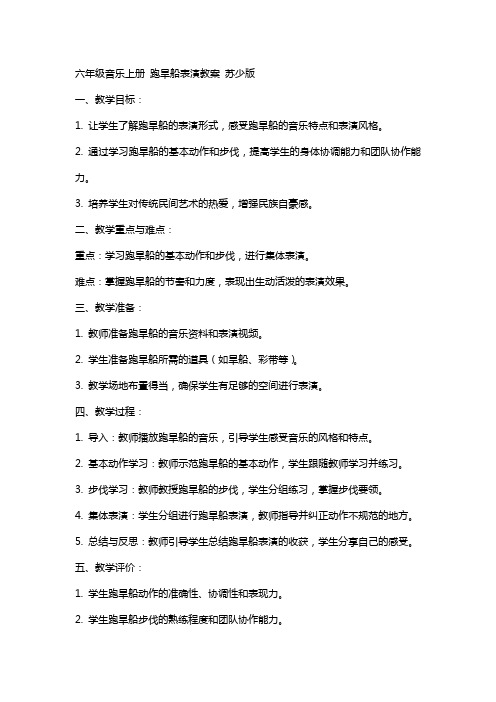 六年级音乐上册 跑旱船表演教案 苏少版

一、教学目标：

1. 让学生了解跑旱船的表演形式，感受跑旱船的音乐特点和表演风格。

2. 通过学习跑旱船的基本动作和步伐，提高学生的身体协调能力和团队协作能力。

3. 培养学生对传统民间艺术的热爱，增强民族自豪感。

二、教学重点与难点：

重点：学习跑旱船的基本动作和步伐，进行集体表演。

难点：掌握跑旱船的节奏和力度，表现出生动活泼的表演效果。

三、教学准备：

1. 教师准备跑旱船的音乐资料和表演视频。

2. 学生准备跑旱船所需的道具（如旱船、彩带等）。

3. 教学场地布置得当，确保学生有足够的空间进行表演。

四、教学过程：

1. 导入：教师播放跑旱船的音乐，引导学生感受音乐的风格和特点。

2. 基本动作学习：教师示范跑旱船的基本动作，学生跟随教师学习并练习。

3. 步伐学习：教师教授跑旱船的步伐，学生分组练习，掌握步伐要领。

4. 集体表演：学生分组进行跑旱船表演，教师指导并纠正动作不规范的地方。

5. 总结与反思：教师引导学生总结跑旱船表演的收获，学生分享自己的感受。

五、教学评价：

1. 学生跑旱船动作的准确性、协调性和表现力。

2. 学生跑旱船步伐的熟练程度和团队协作能力。